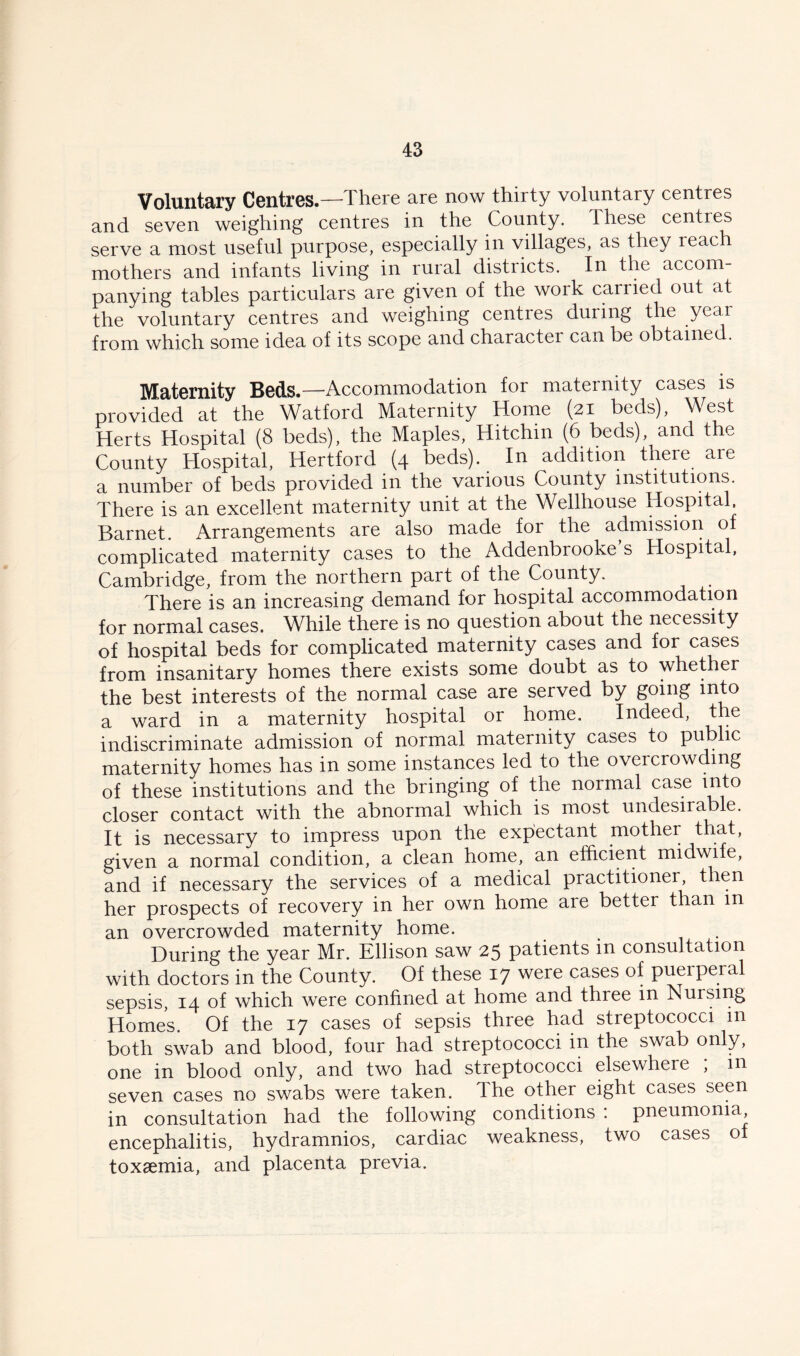 43

Voluntary Centres.—There are now thirty voluntary centres and seven weighing centres in the County. These centres serve a most useful purpose, especially in villages, as they reach mothers and infants living in rural districts. In the accompanying tables particulars are given of the work carried out at the voluntary centres and weighing centres during the year from which some idea of its scope and character can be obtained.

Maternity Beds.—Accommodation for maternity cases is provided at the Watford Maternity Home (21 beds), West Herts Hospital (8 beds), the Maples, Hitchin (6 beds), and the County Hospital, Hertford (4 beds). In addition there are a number of beds provided in the various County institutions. There is an excellent maternity unit at the Wellhouse Hospital, Barnet. Arrangements are also made for the admission of complicated maternity cases to the Addenbrooke's Hospital, Cambridge, from the northern part of the County.

There is an increasing demand for hospital accommodation for normal cases. While there is no question about the necessity of hospital beds for complicated maternity cases and for cases from insanitary homes there exists some doubt as to whether the best interests of the normal case are served by going into a ward in a maternity hospital or home. Indeed, the indiscriminate admission of normal maternity cases to public maternity homes has in some instances led to the overcrowding of these institutions and the bringing of the normal case into closer contact with the abnormal which is most undesirable. It is necessary to impress upon the expectant mother that, given a normal condition, a clean home, an efficient midwife, and if necessary the services of a medical practitioner, then her prospects of recovery in her own home are better than in an overcrowded maternity home.

During the year Mr. Ellison saw 25 patients in consultation with doctors in the County. Of these 17 were cases of puerperal sepsis, 14 of which were confined at home and three in Nursing Homes. Of the 17 cases of sepsis three had streptococci in both swab and blood, four had streptococci in the swab only, one in blood only, and two had streptococci elsewhere ; in seven cases no swabs were taken. The other eight cases seen in consultation had the following conditions : pneumonia, encephalitis, hydramnios, cardiac weakness, two cases of toxæmia, and placenta previa.